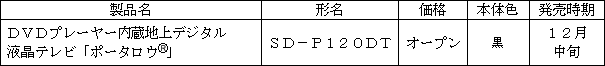 | 製品名 | 形名 | 価格 | 本体色 | 発売時期 |
|---|---|---|---|---|
| ＤＶＤプレーヤー内蔵地上デジタル液晶テレビ「ポータロウ®」 | ＳＤ－Ｐ１２０ＤＴ | オープン | 黒 | １２月中旬 |